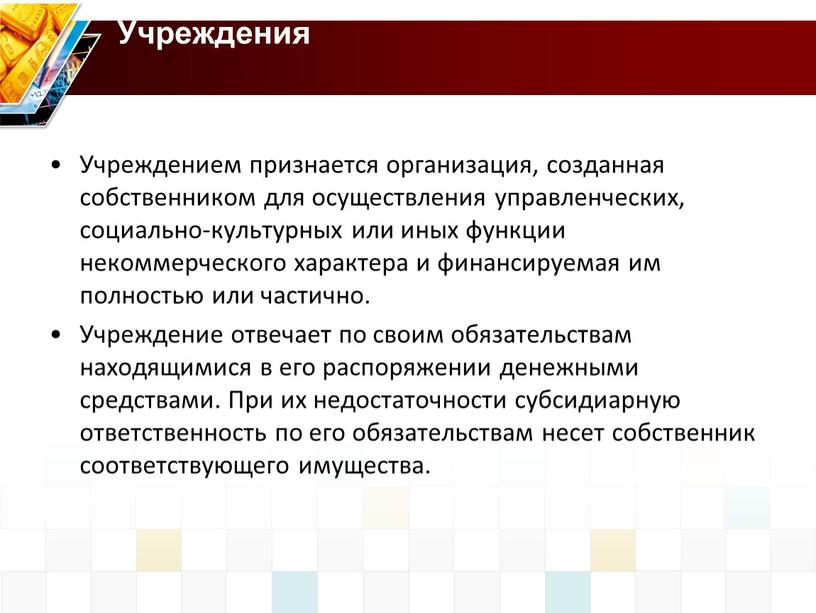 Учреждения

• Учреждением признается организация, созданная собственником для осуществления управленческих, социально-культурных или иных функции некоммерческого характера и финансируемая им полностью или частично.

• Учреждение отвечает по своим обязательствам находящимися в его распоряжении денежными средствами. При их недостаточности субсидиарную ответственность по его обязательствам несет собственник соответствующего имущества.